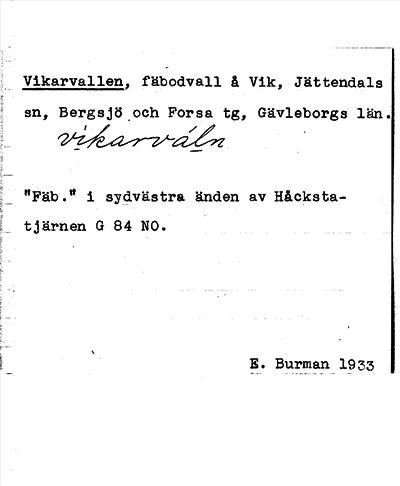 Vikarvallen, fäbodvall å Vik, Jättendals sn, Bergsjö och Forsa tg, Gävleborgs län.
vikarváln

"Fäb." i sydvästra änden av Håckstatjärnen G 84 NO.

E. Burman 1933